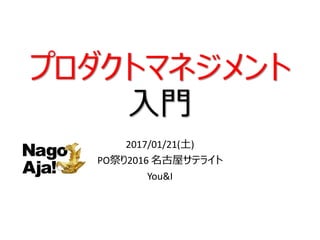 プロダクトマネジメント
入門

Nago Aja!

2017/01/21(土)
PO祭り2016 名古屋サテライト
You&I